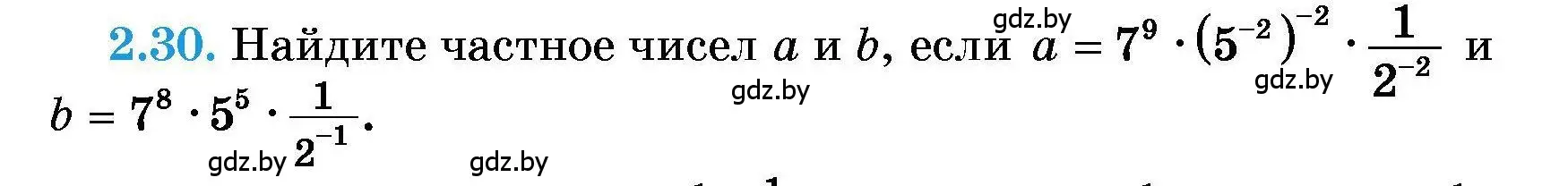 2.30. Найдите частное чисел $a$ и $b$, если $a = 7^9 \cdot (5^{-2})^{-2} \cdot \frac{1}{2^{-2}}$ и $b = 7^8 \cdot 5^5 \cdot \frac{1}{2^{-1}}$.

gdz.by gdz.by gdz.by gdz.by gdz.by